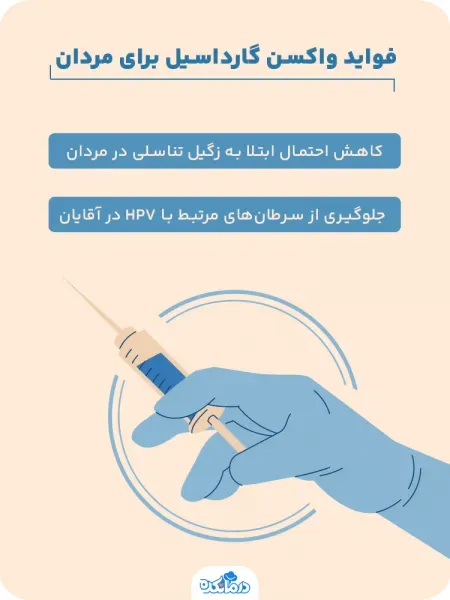 فواید واکسن گارداسیل برای مردان

کاهش احتمال ابتلا به زگیل تناسلی در مردان

جلوگیری از سرطان‌های مرتبط با HPV در آقایان

درمانکده